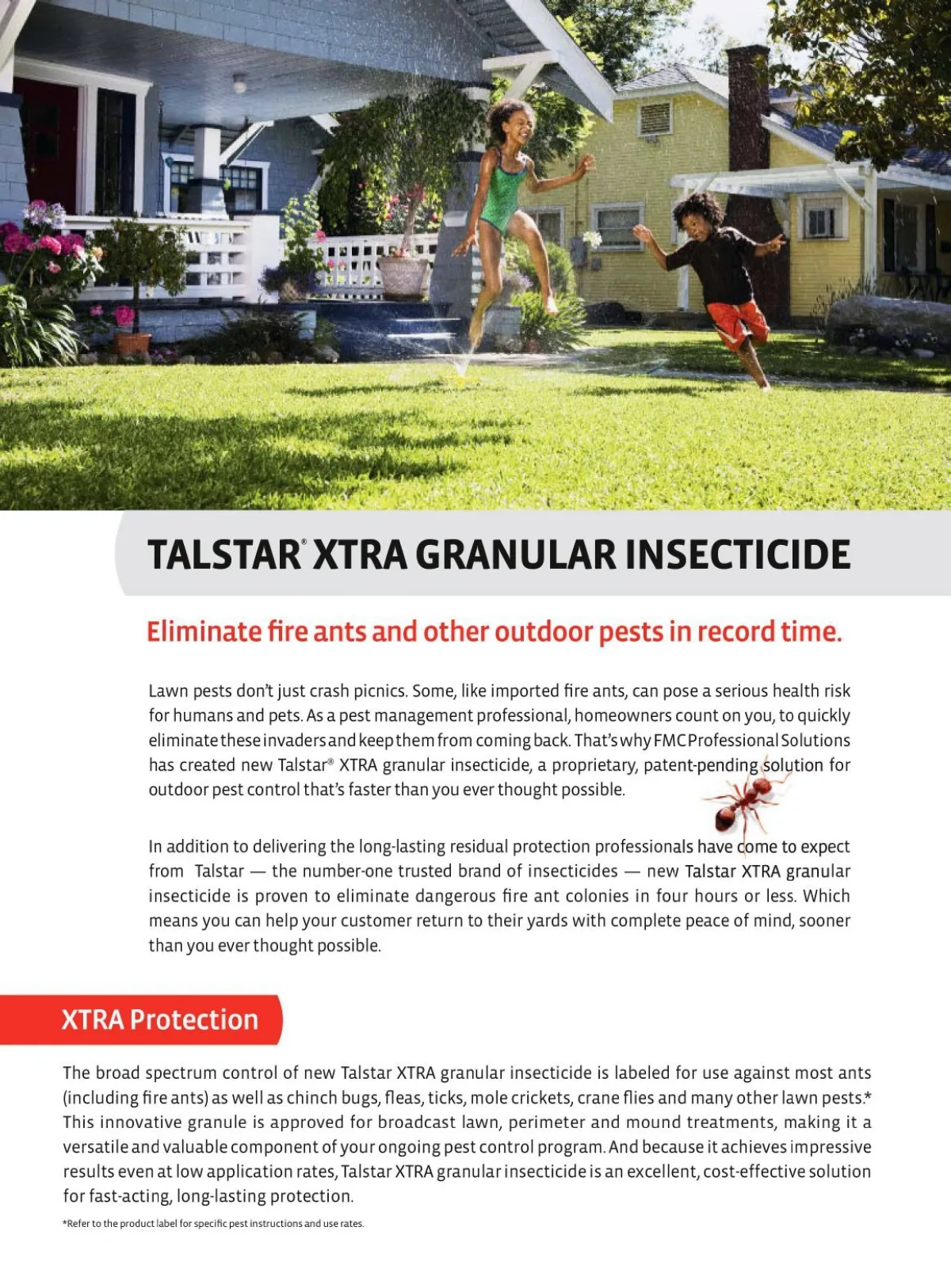 TALSTAR® XTRA GRANULAR INSECTICIDE

Eliminate fire ants and other outdoor pests in record time.

Lawn pests don't just crash picnics. Some, like imported fire ants, can pose a serious health risk for humans and pets. As a pest management professional, homeowners count on you, to quickly eliminate these invaders and keep them from coming back. That's why FMC Professional Solutions has created new Talstar® XTRA granular insecticide, a proprietary, patent-pending solution for outdoor pest control that's faster than you ever thought possible.

In addition to delivering the long-lasting residual protection professionals have come to expect from Talstar — the number-one trusted brand of insecticides — new Talstar XTRA granular insecticide is proven to eliminate dangerous fire ant colonies in four hours or less. Which means you can help your customer return to their yards with complete peace of mind, sooner than you ever thought possible.

XTRA Protection

The broad spectrum control of new Talstar XTRA granular insecticide is labeled for use against most ants (including fire ants) as well as chinch bugs, fleas, ticks, mole crickets, crane flies and many other lawn pests.* This innovative granule is approved for broadcast lawn, perimeter and mound treatments, making it a versatile and valuable component of your ongoing pest control program. And because it achieves impressive results even at low application rates, Talstar XTRA granular insecticide is an excellent, cost-effective solution for fast-acting, long-lasting protection.

*Refer to the product label for specific pest instructions and use rates.